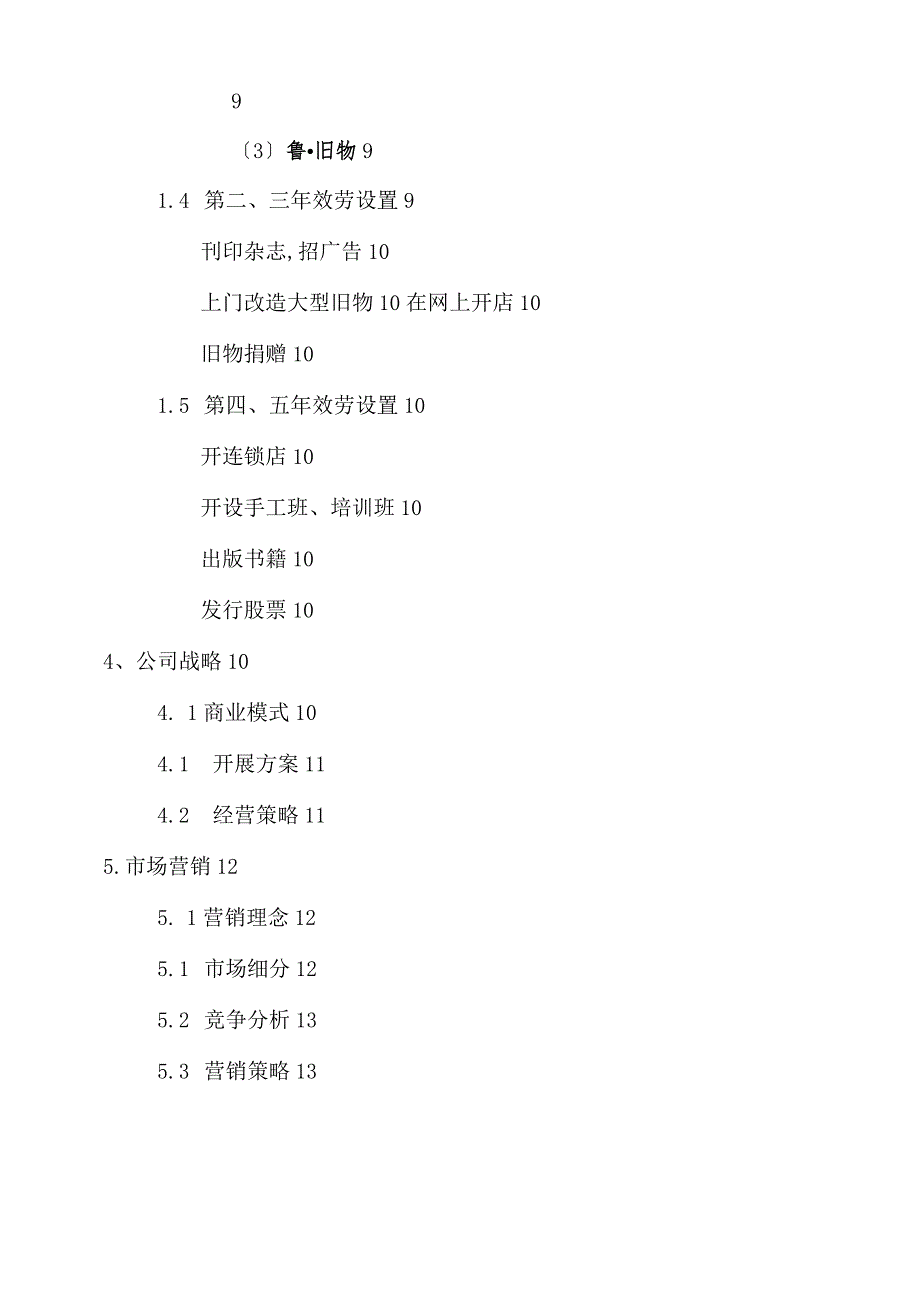 9

〔3〕鲁•旧物 9

1.4 第二、三年效劳设置 9

刊印杂志,招广告 10

上门改造大型旧物 10 在网上开店 10

旧物捐赠 10

1.5 第四、五年效劳设置 10

开连锁店 10

开设手工班、培训班 10

出版书籍 10

发行股票 10

4、公司战略 10

4. 1 商业模式 10

4.1 开展方案 11

4.2 经营策略 11

5.市场营销 12

5. 1 营销理念 12

5.1 市场细分 12

5.2 竞争分析 13

5.3 营销策略 13